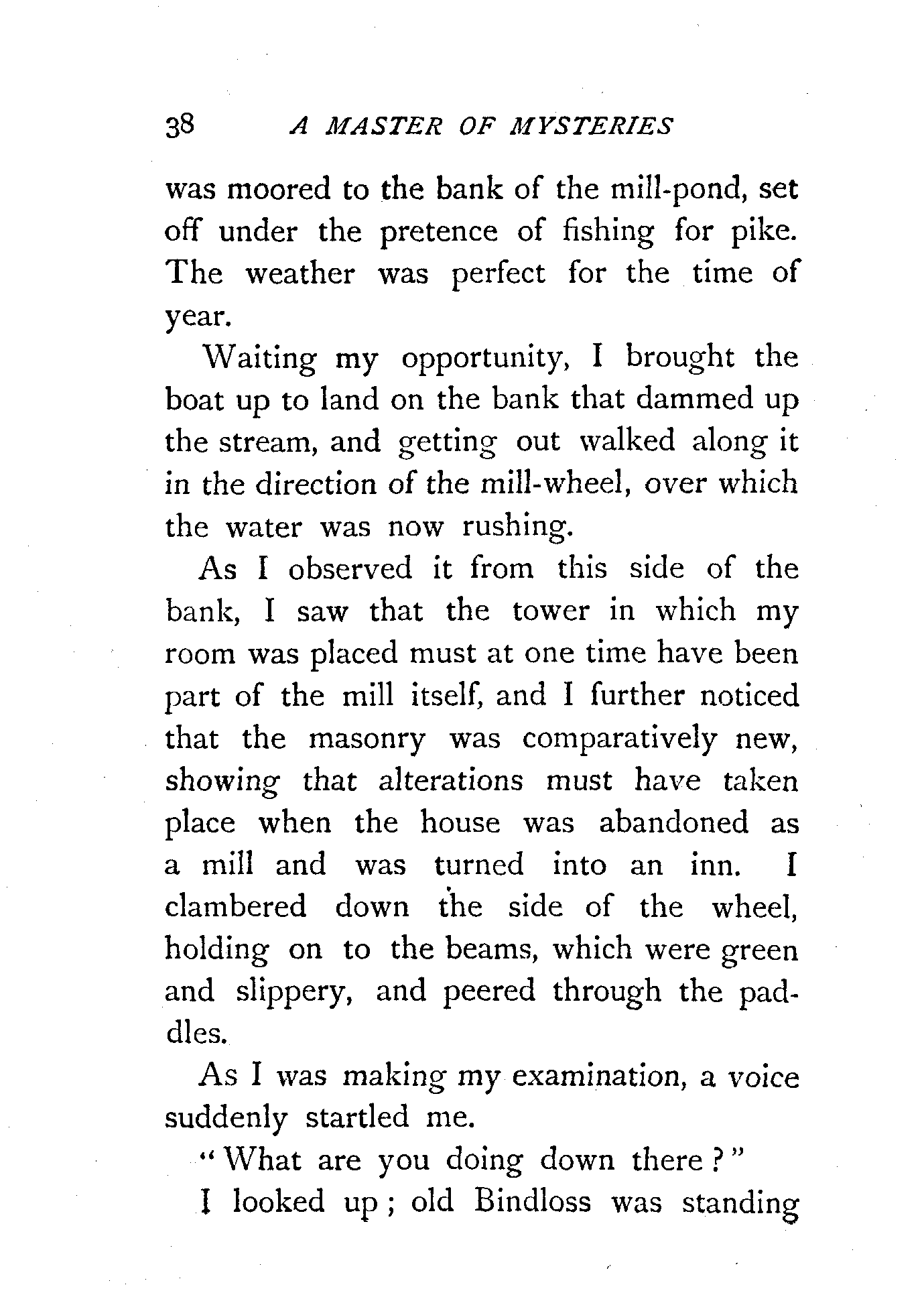 38 A MASTER OF MYSTERIES

was moored to the bank of the mill-pond, set off under the pretence of fishing for pike. The weather was perfect for the time of year.

Waiting my opportunity, I brought the boat up to land on the bank that dammed up the stream, and getting out walked along it in the direction of the mill-wheel, over which the water was now rushing.

As I observed it from this side of the bank, I saw that the tower in which my room was placed must at one time have been part of the mill itself, and I further noticed that the masonry was comparatively new, showing that alterations must have taken place when the house was abandoned as a mill and was turned into an inn. I clambered down the side of the wheel, holding on to the beams, which were green and slippery, and peered through the paddles.

As I was making my examination, a voice suddenly startled me.

"What are you doing down there?"

I looked up; old Bindloss was standing